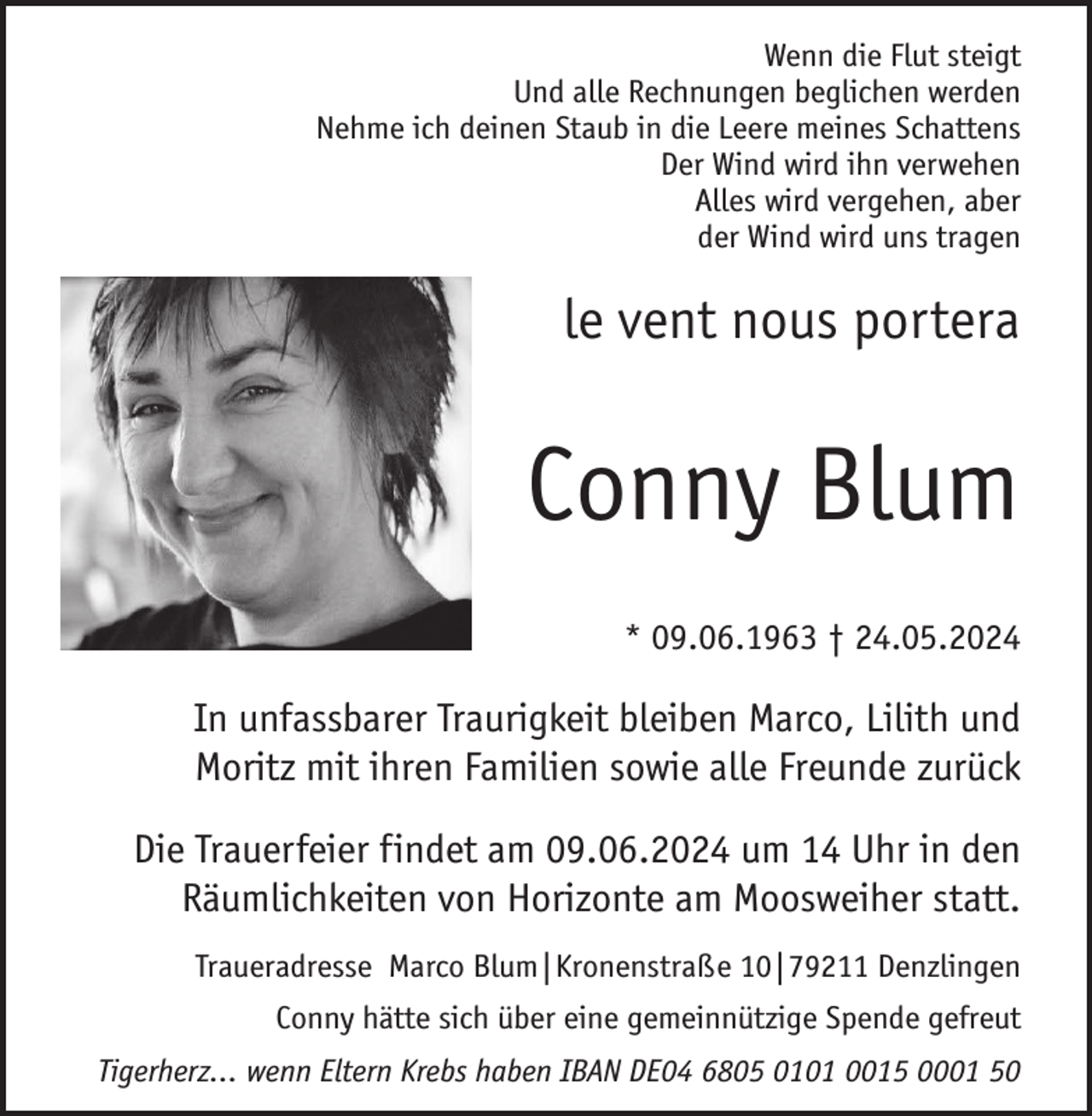 Wenn die Flut steigt
Und alle Rechnungen beglichen werden
Nehme ich deinen Staub in die Leere meines Schattens
Der Wind wird ihn verwehen
Alles wird vergehen, aber
der Wind wird uns tragen

le vent nous portera

Conny Blum

* 09.06.1963 † 24.05.2024

In unfassbarer Traurigkeit bleiben Marco, Lilith und Moritz mit ihren Familien sowie alle Freunde zurück

Die Trauerfeier findet am 09.06.2024 um 14 Uhr in den Räumlichkeiten von Horizonte am Moosweiher statt.

Traueradresse Marco Blum | Kronenstraße 10 | 79211 Denzlingen

Conny hätte sich über eine gemeinnützige Spende gefreut

Tigerherz... wenn Eltern Krebs haben IBAN DE04 6805 0101 0015 0001 50